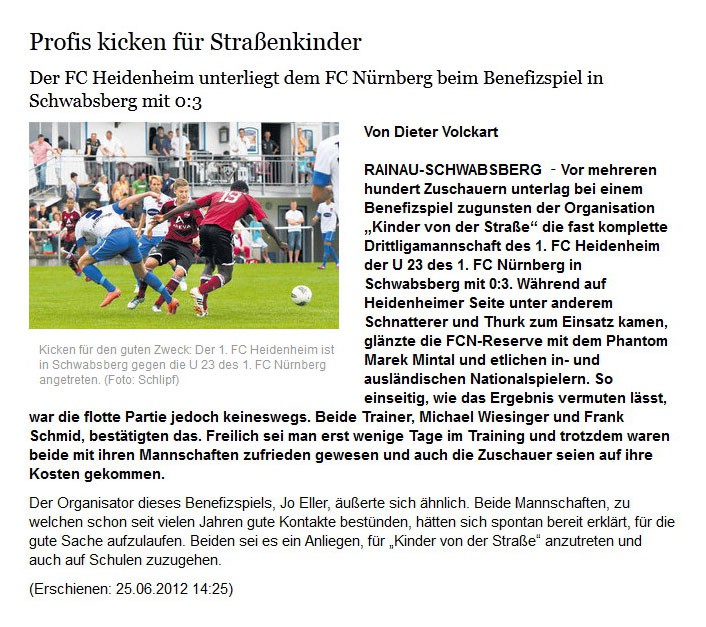 Profis kicken für Straßenkinder

Der FC Heidenheim unterliegt dem FC Nürnberg beim Benefizspiel in Schwabsberg mit 0:3

Kicken für den guten Zweck: Der 1. FC Heidenheim ist in Schwabsberg gegen die U 23 des 1. FC Nürnberg angetreten. (Foto: Schlipf)

Von Dieter Volckart

RAINAU-SCHWABSBERG - Vor mehreren hundert Zuschauern unterlag bei einem Benefizspiel zugunsten der Organisation „Kinder von der Straße“ die fast komplette Drittligamannschaft des 1. FC Heidenheim der U 23 des 1. FC Nürnberg in Schwabsberg mit 0:3. Während auf Heidenheimer Seite unter anderem Schnatterer und Thurk zum Einsatz kamen, glänzte die FCN-Reserve mit dem Phantom Marek Mintal und etlichen in- und ausländischen Nationalspielern. So einseitig, wie das Ergebnis vermuten lässt, war die flotte Partie jedoch keineswegs. Beide Trainer, Michael Wiesinger und Frank Schmid, bestätigten das. Freilich sei man erst wenige Tage im Training und trotzdem waren beide mit ihren Mannschaften zufrieden gewesen und auch die Zuschauer seien auf ihre Kosten gekommen.

Der Organisator dieses Benefizspiels, Jo Eller, äußerte sich ähnlich. Beide Mannschaften, zu welchen schon seit vielen Jahren gute Kontakte bestünden, hätten sich spontan bereit erklärt, für die gute Sache aufzulaufen. Beiden sei es ein Anliegen, für „Kinder von der Straße“ anzutreten und auch auf Schulen zuzugehen.

(Erschienen: 25.06.2012 14:25)